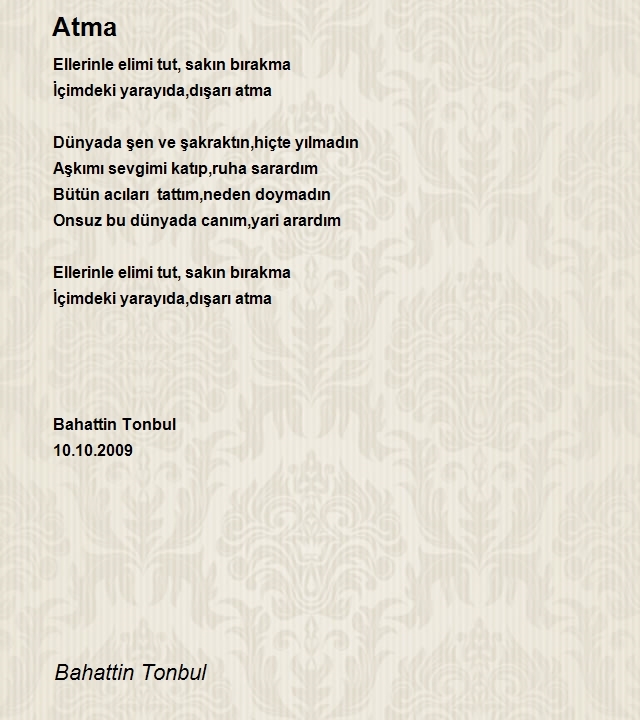 Atma

Ellerinle elimi tut, sakın bırakma
İçimdeki yarayıda,dışarı atma

Dünyada şen ve şakraktın,hiçte yılmadın
Aşkımı sevgimi katıp,ruha sarardım
Bütün acıları tattım,neden doymadın
Onsuz bu dünyada canım,yari arardım

Ellerinle elimi tut, sakın bırakma
İçimdeki yarayıda,dışarı atma

Bahattin Tonbul
10.10.2009

Bahattin Tonbul